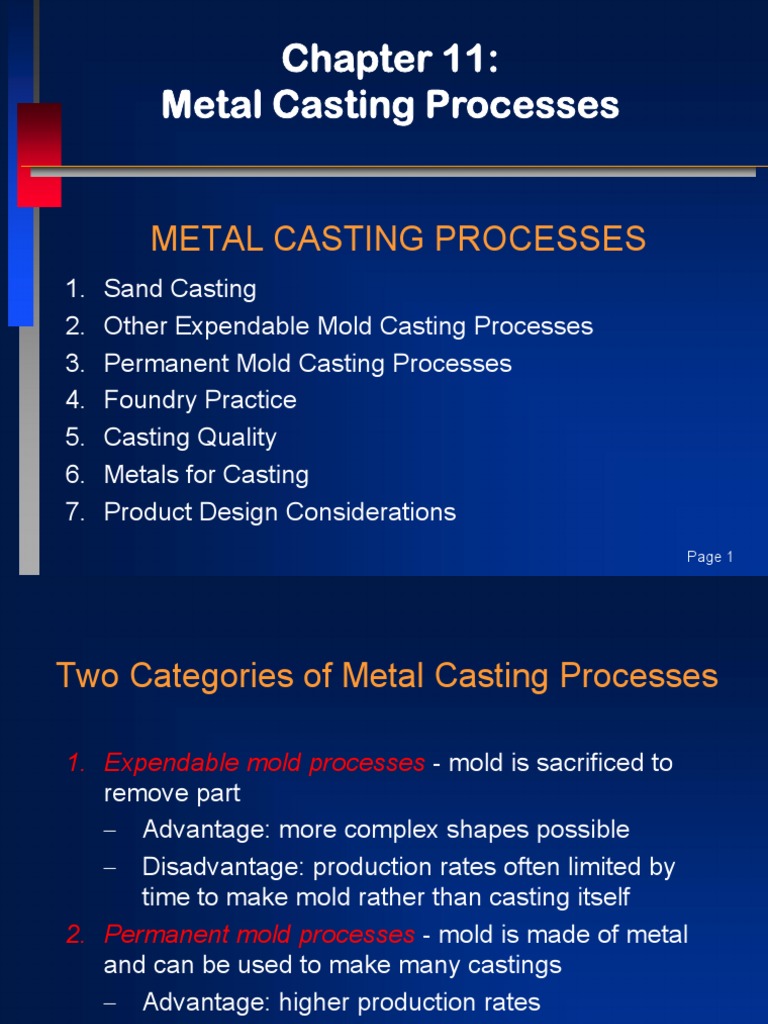 Chapter 11:
Metal Casting Processes

METAL CASTING PROCESSES

1. Sand Casting
2. Other Expendable Mold Casting Processes
3. Permanent Mold Casting Processes
4. Foundry Practice
5. Casting Quality
6. Metals for Casting
7. Product Design Considerations

Page 1

Two Categories of Metal Casting Processes

1. Expendable mold processes - mold is sacrificed to remove part
– Advantage: more complex shapes possible
– Disadvantage: production rates often limited by time to make mold rather than casting itself
2. Permanent mold processes - mold is made of metal and can be used to make many castings
– Advantage: higher production rates